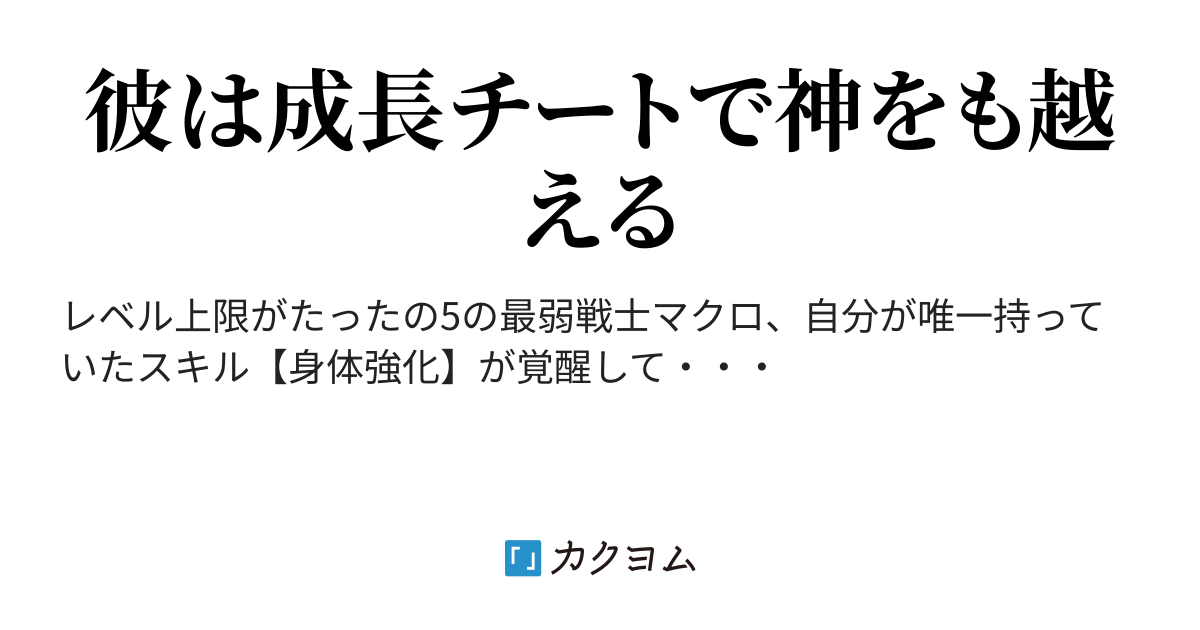 彼は成長チートで神をも越える

レベル上限がたったの5の最弱戦士マクロ、自分が唯一持っていたスキル【身体強化】が覚醒して・・・

カクヨム